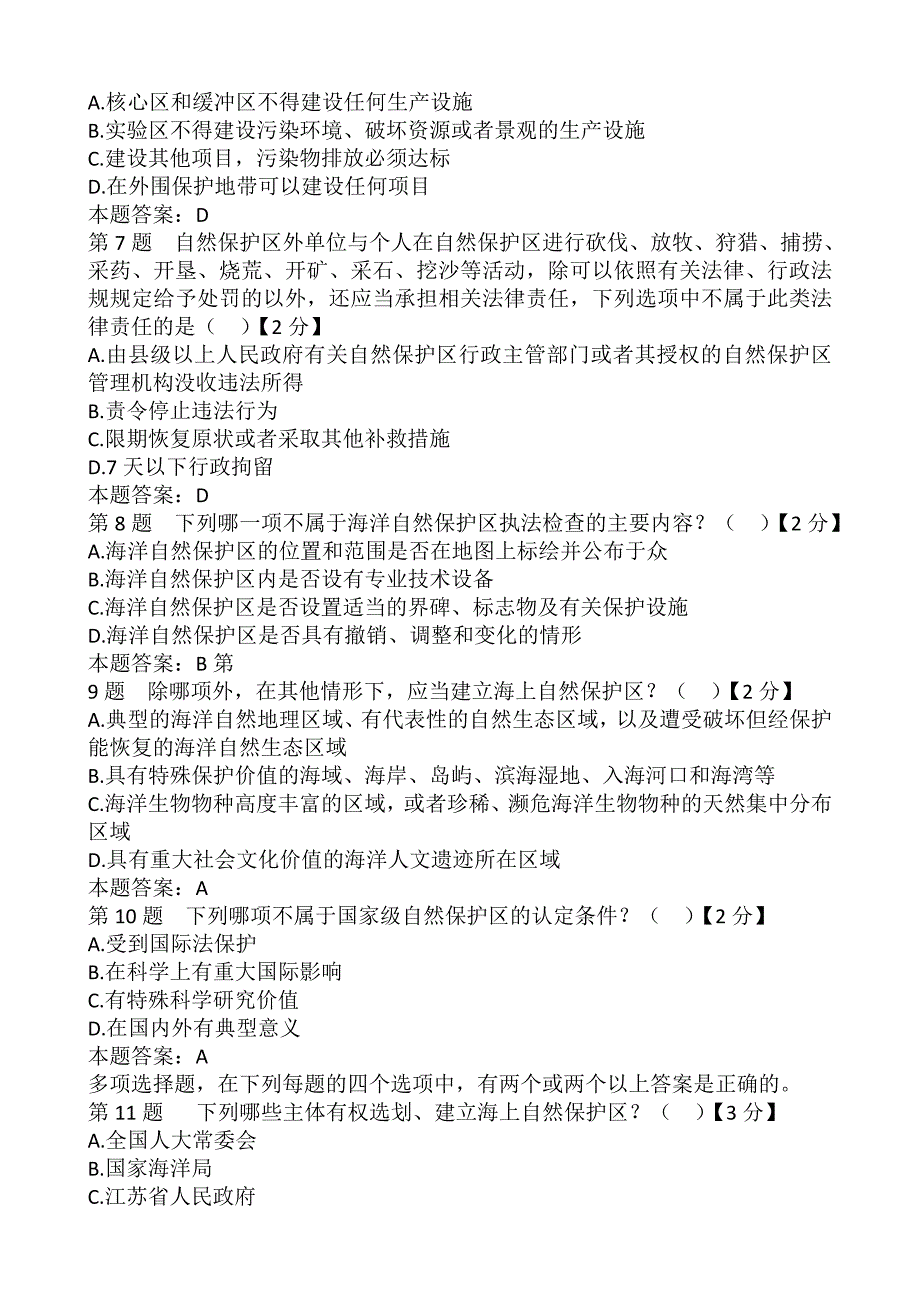 A.核心区和缓冲区不得建设任何生产设施
B.实验区不得建设污染环境、破坏资源或者景观的生产设施
C.建设其他项目，污染物排放必须达标
D.在外围保护地带可以建设任何项目
本题答案：D
第 7 题　自然保护区外单位与个人在自然保护区进行砍伐、放牧、狩猎、捕捞、采药、开垦、烧荒、开矿、采石、挖沙等活动，除可以依照有关法律、行政法规规定给予处罚的以外，还应当承担相关法律责任，下列选项中不属于此类法律责任的是（　）【2 分】
A.由县级以上人民政府有关自然保护区行政主管部门或者其授权的自然保护区管理机构没收违法所得
B.责令停止违法行为
C.限期恢复原状或者采取其他补救措施
D.7 天以下行政拘留
本题答案：D
第 8 题　下列哪一项不属于海洋自然保护区执法检查的主要内容？（　）【2 分】
A.海洋自然保护区的位置和范围是否在地图上标绘并公布于众
B.海洋自然保护区内是否设有专业技术设备
C.海洋自然保护区是否设置适当的界碑、标志物及有关保护设施
D.海洋自然保护区是否具有撤销、调整和变化的情形
本题答案：B 第
9 题　除哪项外，在其他情形下，应当建立海上自然保护区？（　）【2 分】
A.典型的海洋自然地理区域、有代表性的自然生态区域，以及遭受破坏但经保护能恢复的海洋自然生态区域
B.具有特殊保护价值的海域、海岸、岛屿、滨海湿地、入海河口和海湾等
C.海洋生物物种高度丰富的区域，或者珍稀、濒危海洋生物物种的天然集中分布区域
D.具有重大社会文化价值的海洋人文遗迹所在区域
本题答案：A
第 10 题　下列哪项不属于国家级自然保护区的认定条件？（　）【2 分】
A.受到国际法保护
B.在科学上有重大国际影响
C.有特殊科学研究价值
D.在国内外有典型意义
本题答案：A
多项选择题，在下列每题的四个选项中，有两个或两个以上答案是正确的。
第 11 题　下列哪些主体有权选划、建立海上自然保护区？（　）【3 分】
A.全国人大常委会
B.国家海洋局
C.江苏省人民政府